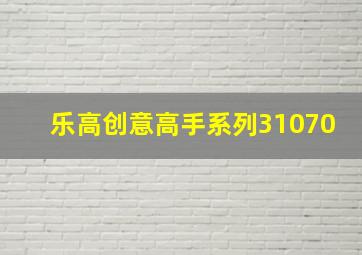 乐高创意高手系列31070